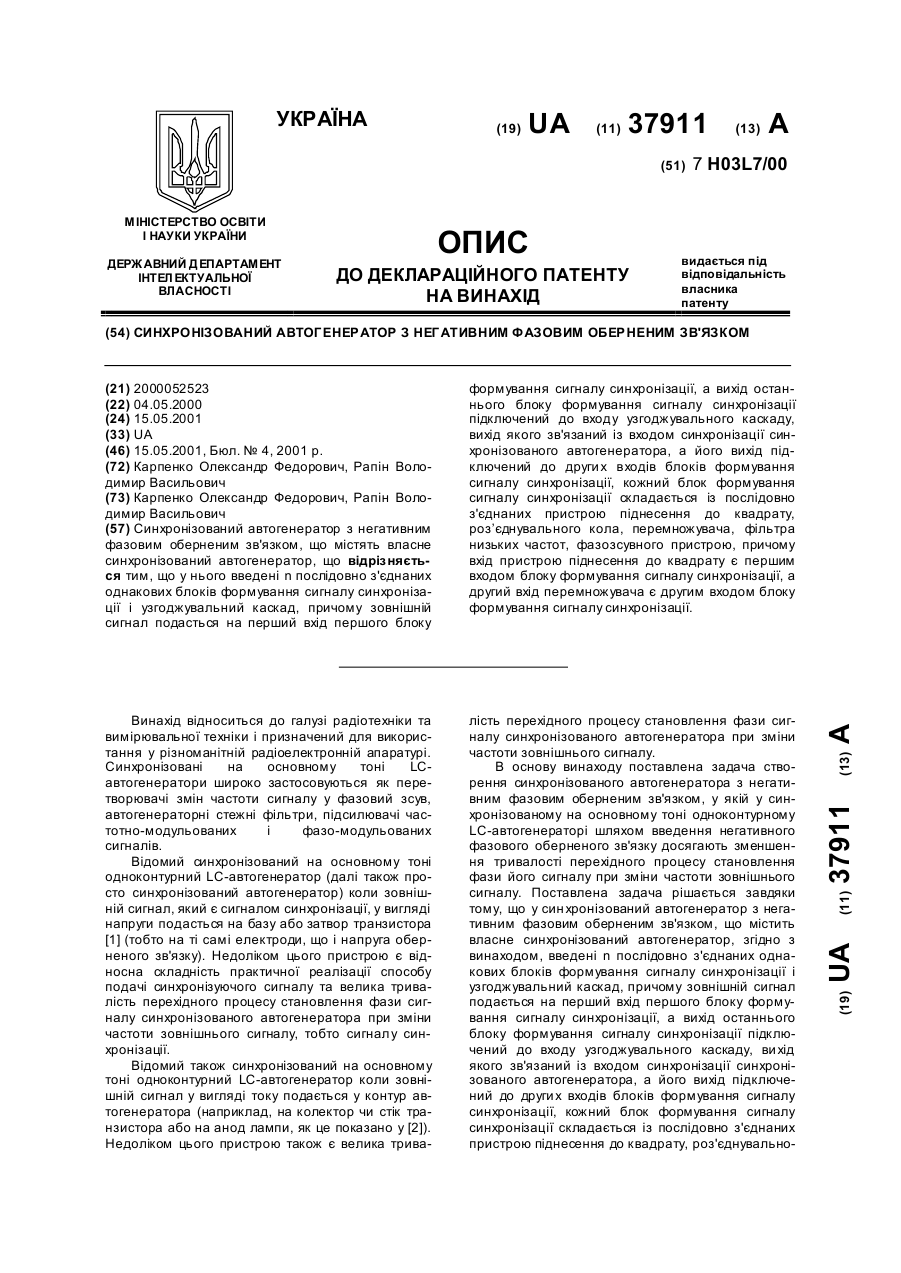 УКРАЇНА

(19) UA (11) 37911 (13) A

(51) 7 H03L7/00

МІНІСТЕРСТВО ОСВІТИ І НАУКИ УКРАЇНИ

ДЕРЖАВНИЙ ДЕПАРТАМЕНТ ІНТЕЛЕКТУАЛЬНОЇ ВЛАСНОСТІ

ОПИС
ДО ДЕКЛАРАЦІЙНОГО ПАТЕНТУ НА ВИНАХІД

видається під відповідальність власника патенту

(54) СИНХРОНІЗОВАНИЙ АВТОГЕНЕРАТОР З НЕГАТИВНИМ ФАЗОВИМ ОБЕРНЕНИМ ЗВ'ЯЗКОМ

(21) 2000052523
(22) 04.05.2000
(24) 15.05.2001
(33) UA
(46) 15.05.2001, Бюл. № 4, 2001 р.
(72) Карпенко Олександр Федорович, Рапін Володимир Васильович
(73) Карпенко Олександр Федорович, Рапін Володимир Васильович
(57) Синхронізований автогенератор з негативним фазовим оберненим зв'язком, що містять власне синхронізований автогенератор, що відрізняється тим, що у нього введені n послідовно з'єднаних однакових блоків формування сигналу синхронізації і узгоджувальний каскад, причому зовнішній сигнал подається на перший вхід першого блоку формування сигналу синхронізації, а вихід останнього блоку формування сигналу синхронізації підключений до входу узгоджувального каскаду, вихід якого зв'язаний із входом синхронізації синхронізованого автогенератора, а його вихід підключений до других входів блоків формування сигналу синхронізації, кожний блок формування сигналу синхронізації складається із послідовно з'єднаних пристрою піднесення до квадрату, роз'єднувального кола, перемножувача, фільтра низьких частот, фазозсувного пристрою, причому вхід пристрою піднесення до квадрату є першим входом блоку формування сигналу синхронізації, а другий вхід перемножувача є другим входом блоку формування сигналу синхронізації.

Винахід відноситься до галузі радіотехніки та вимірювальної техніки і призначений для використання у різноманітній радіоелектронній апаратурі. Синхронізовані на основному тоні LC-автогенератори широко застосовуються як перетворювачі змін частоти сигналу у фазовий зсув, автогенераторні стежні фільтри, підсилювачі частотно-модульованих і фазо-модульованих сигналів.

Відомий синхронізований на основному тоні одноконтурний LC-автогенератор (далі також просто синхронізований автогенератор) коли зовнішній сигнал, який є сигналом синхронізації, у вигляді напруги подається на базу або затвор транзистора [1] (тобто на ті самі електроди, що і напруга оберненого зв'язку). Недоліком цього пристрою є відносна складність практичної реалізації способу подачі синхронізуючого сигналу та велика тривалість перехідного процесу становлення фази сигналу синхронізованого автогенератора при зміни частоти зовнішнього сигналу, тобто сигналу синхронізації.

Відомий також синхронізований на основному тоні одноконтурний LC-автогенератор коли зовнішній сигнал у вигляді току подається у контур автогенератора (наприклад, на колектор чи стік транзистора або на анод лампи, як це показано у [2]). Недоліком цього пристрою також є велика тривалість перехідного процесу становлення фази сигналу синхронізованого автогенератора при зміни частоти зовнішнього сигналу.

В основу винаходу поставлена задача створення синхронізованого автогенератора з негативним фазовим оберненим зв'язком, у якій у синхронізованому на основному тоні одноконтурному LC-автогенераторі шляхом введення негативного фазового оберненого зв'язку досягають зменшення тривалості перехідного процесу становлення фази його сигналу при зміни частоти зовнішнього сигналу. Поставлена задача рішається завдяки тому, що у синхронізований автогенератор з негативним фазовим оберненим зв'язком, що містить власне синхронізований автогенератор, згідно з винаходом, введені n послідовно з'єднаних однакових блоків формування сигналу синхронізації і узгоджувальний каскад, причому зовнішній сигнал подається на перший вхід першого блоку формування сигналу синхронізації, а вихід останнього блоку формування сигналу синхронізації підключений до входу узгоджувального каскаду, вихід якого зв'язаний із входом синхронізації синхронізованого автогенератора, а його вихід підключений до других входів блоків формування сигналу синхронізації, кожний блок формування сигналу синхронізації складається із послідовно з'єднаних пристрою піднесення до квадрату, роз'єднувально-

(19) UA (11) 37911 (13) A